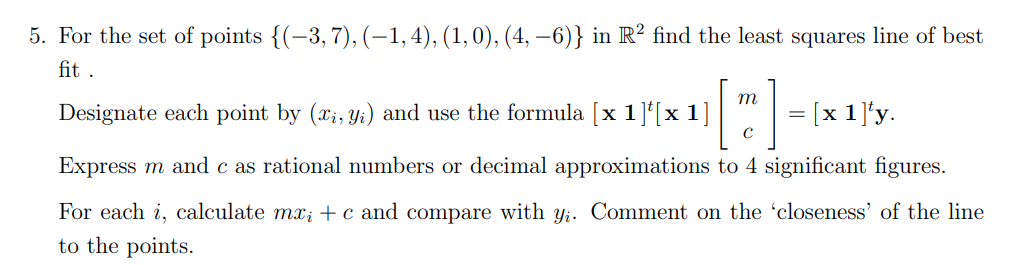 5. For the set of points $\{(-3,7),(-1,4),(1,0),(4,-6)\}$ in $\mathbb{R}^2$ find the least squares line of best fit .

Designate each point by $(x_i, y_i)$ and use the formula $[\mathbf{x}\ \mathbf{1}]^t[\mathbf{x}\ \mathbf{1}]\begin{bmatrix} m \\ c \end{bmatrix} = [\mathbf{x}\ \mathbf{1}]^t\mathbf{y}$.

Express $m$ and $c$ as rational numbers or decimal approximations to 4 significant figures.

For each $i$, calculate $mx_i + c$ and compare with $y_i$. Comment on the 'closeness' of the line to the points.